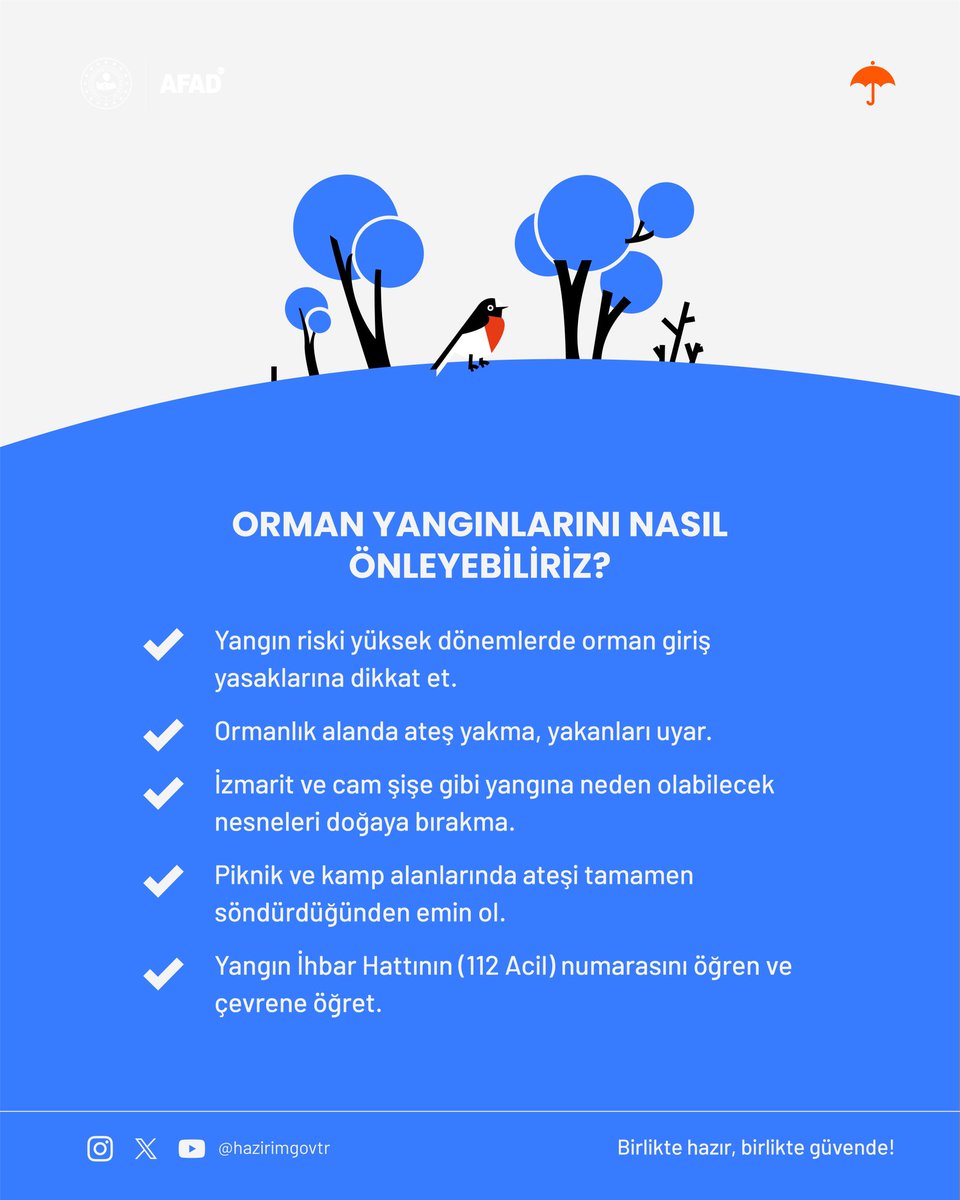 AFAD

ORMAN YANGINLARINI NASIL ÖNLEYEBİLİRİZ?

Yangın riski yüksek dönemlerde orman giriş yasaklarına dikkat et.

Ormanlık alanda ateş yakma, yakanları uyar.

İzmarit ve cam şişe gibi yangına neden olabilecek nesneleri doğaya bırakma.

Piknik ve kamp alanlarında ateşi tamamen söndürdüğünden emin ol.

Yangın İhbar Hattının (112 Acil) numarasını öğren ve çevrene öğret.

@hazirimgovtr

Birlikte hazır, birlikte güvende!